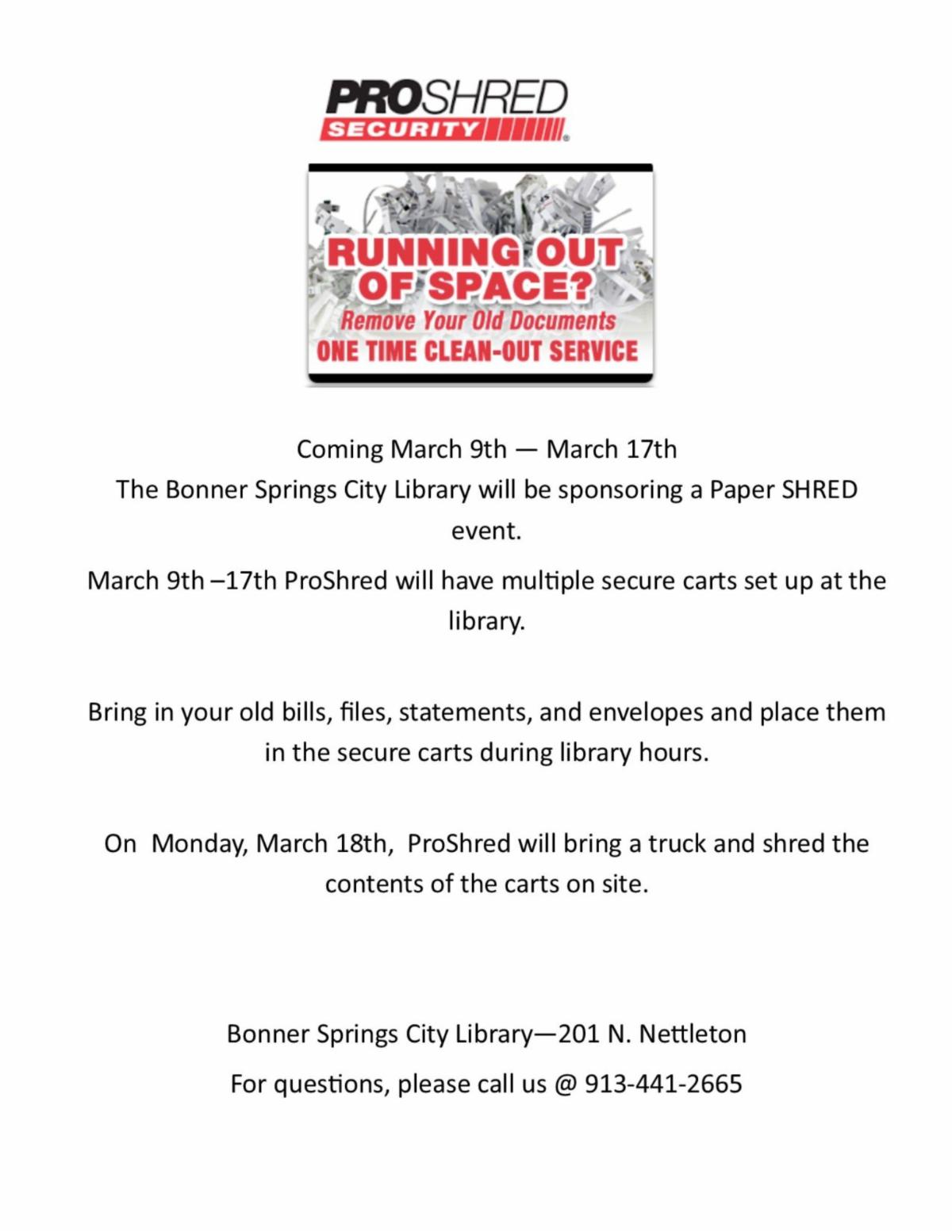 PROSHRED
SECURITY

RUNNING OUT OF SPACE?
Remove Your Old Documents
ONE TIME CLEAN-OUT SERVICE

Coming March 9th — March 17th
The Bonner Springs City Library will be sponsoring a Paper SHRED event.

March 9th –17th ProShred will have multiple secure carts set up at the library.

Bring in your old bills, files, statements, and envelopes and place them in the secure carts during library hours.

On Monday, March 18th, ProShred will bring a truck and shred the contents of the carts on site.

Bonner Springs City Library—201 N. Nettleton

For questions, please call us @ 913-441-2665